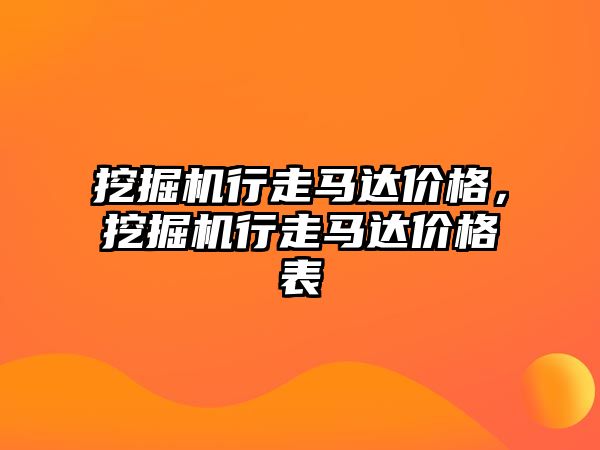 挖掘机行走马达价格，挖掘机行走马达价格表